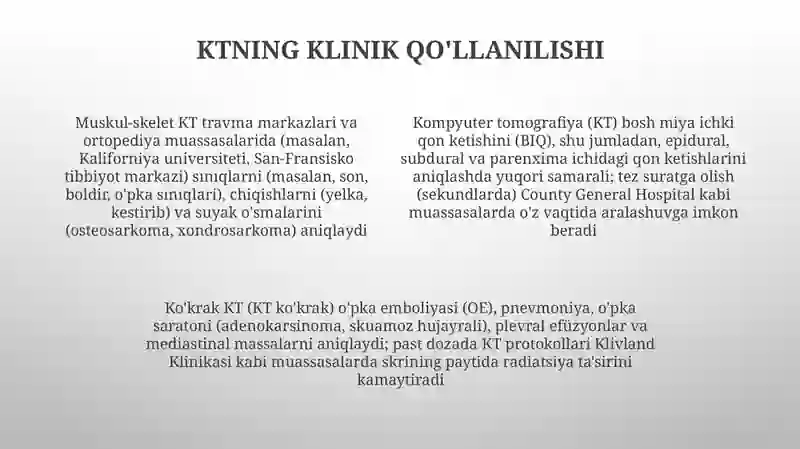 KTNING KLINIK QO'LLANILISHI

Muskul-skelet KT travma markazlari va ortopediya muassasalarida (masalan, Kaliforniya universiteti, San-Fransisko tibbiyot markazi) sınıqlarni (masalan, son, boldir, o'pka sınıqlari), chiqishlarni (yelka, kestirib) va suyak o'smalarini (osteosarkoma, xondrosarkoma) aniqlaydi

Kompyuter tomografiya (KT) bosh miya ichki qon ketishini (BIQ), shu jumladan, epidural, subdural va parenxima ichidagi qon ketishlarini aniqlashda yuqori samarali; tez suratga olish (sekundlarda) County General Hospital kabi muassasalarda o'z vaqtida aralashuvga imkon beradi

Ko'krak KT (KT ko'krak) o'pka emboliyasi (OE), pnevmoniya, o'pka saratoni (adenokarsinoma, skuamoz hujayrali), plevral efüzyonlar va mediastinal massalarni aniqlaydi; past dozada KT protokollari Klivland Klinikasi kabi muassasalarda skrining paytida radiatsiya ta'sirini kamaytiradi